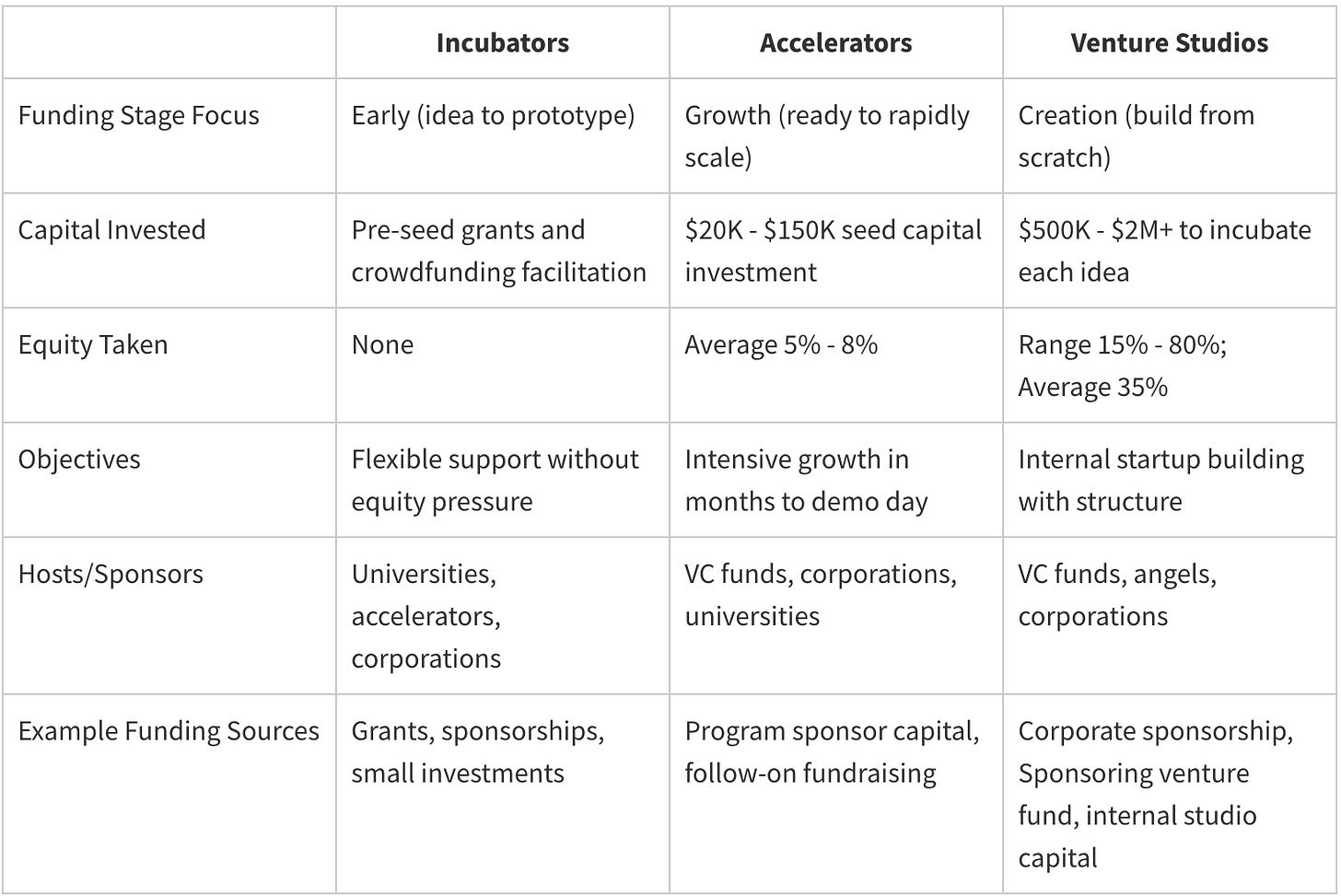 | | Incubators | Accelerators | Venture Studios |
|---|---|---|---|
| Funding Stage Focus | Early (idea to prototype) | Growth (ready to rapidly scale) | Creation (build from scratch) |
| Capital Invested | Pre-seed grants and crowdfunding facilitation | \$20K - \$150K seed capital investment | \$500K - \$2M+ to incubate each idea |
| Equity Taken | None | Average 5% - 8% | Range 15% - 80%; Average 35% |
| Objectives | Flexible support without equity pressure | Intensive growth in months to demo day | Internal startup building with structure |
| Hosts/Sponsors | Universities, accelerators, corporations | VC funds, corporations, universities | VC funds, angels, corporations |
| Example Funding Sources | Grants, sponsorships, small investments | Program sponsor capital, follow-on fundraising | Corporate sponsorship, Sponsoring venture fund, internal studio capital |